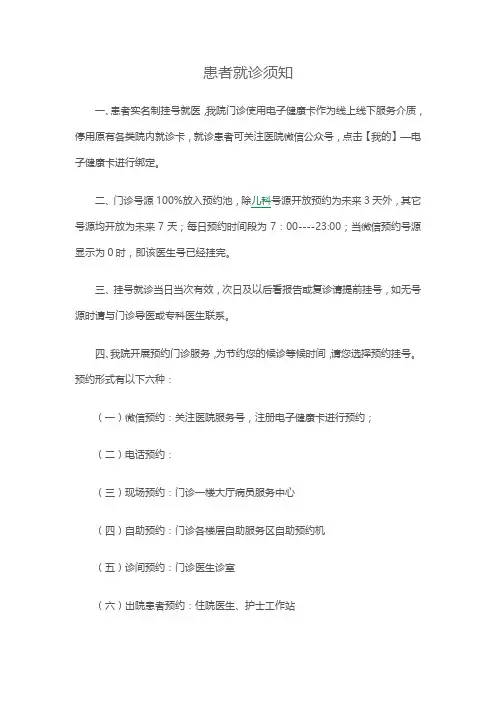 患者就诊须知

一、患者实名制挂号就医，我院门诊使用电子健康卡作为线上线下服务介质，停用原有各类院内就诊卡，就诊患者可关注医院微信公众号，点击【我的】—电子健康卡进行绑定。

二、门诊号源 100%放入预约池，除儿科号源开放预约为未来 3 天外，其它号源均开放为未来 7 天；每日预约时间段为 7：00----23:00；当微信预约号源显示为 0 时，即该医生号已经挂完。

三、挂号就诊当日当次有效，次日及以后看报告或复诊请提前挂号，如无号源时请与门诊导医或专科医生联系。

四、我院开展预约门诊服务，为节约您的候诊等候时间，请您选择预约挂号。预约形式有以下六种：

（一）微信预约：关注医院服务号，注册电子健康卡进行预约；

（二）电话预约：

（三）现场预约：门诊一楼大厅病员服务中心

（四）自助预约：门诊各楼层自助服务区自助预约机

（五）诊间预约：门诊医生诊室

（六）出院患者预约：住院医生、护士工作站